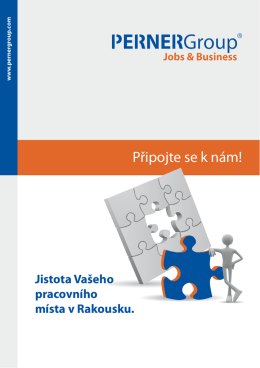 www.pernergroup.com

PERNERGroup®
Jobs & Business

Připojte se k nám!

Jistota Vašeho pracovního místa v Rakousku.